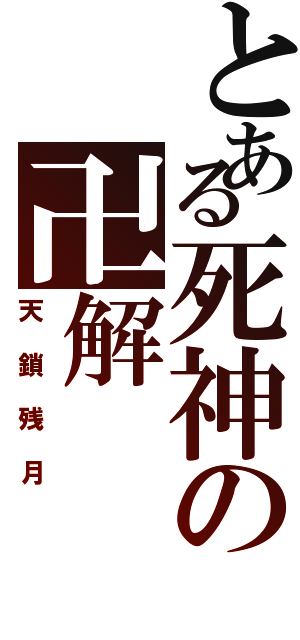 とある死神の

卍解

天鎖残月